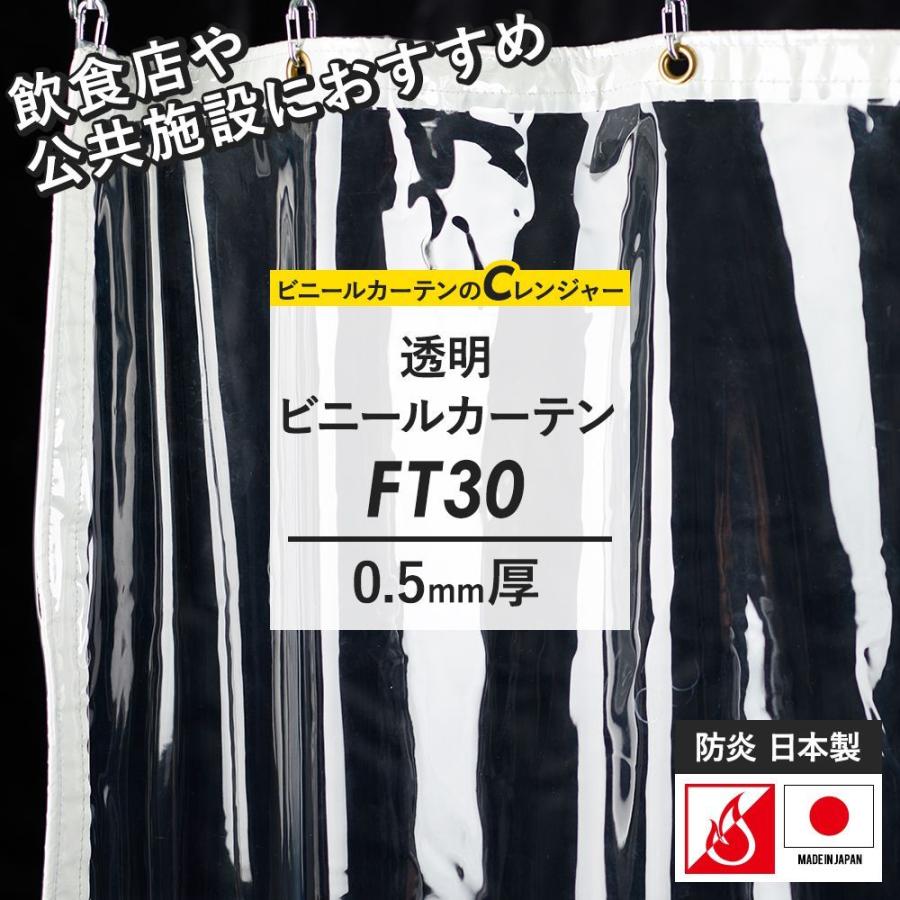 飲食店や
公共施設におすすめ

ビニールカーテンのCレンジャー

透明
ビニールカーテン
FT30

0.5mm厚

防炎 日本製

MADE IN JAPAN